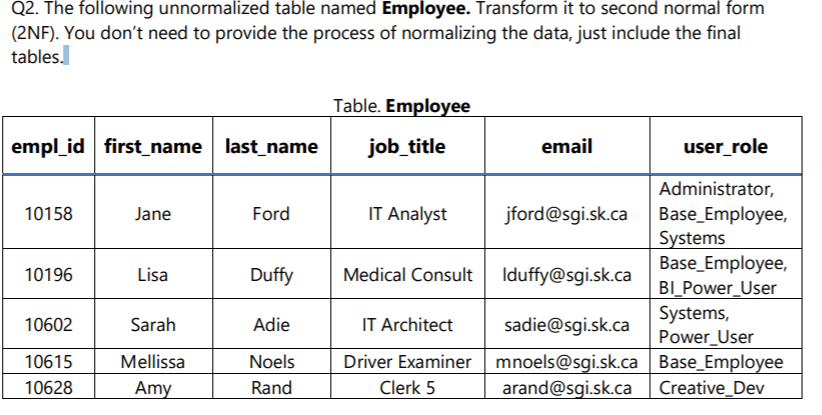 Q2. The following unnormalized table named **Employee.** Transform it to second normal form (2NF). You don't need to provide the process of normalizing the data, just include the final tables.

Table. **Employee**

| empl_id | first_name | last_name | job_title | email | user_role |
|---|---|---|---|---|---|
| 10158 | Jane | Ford | IT Analyst | jford@sgi.sk.ca | Administrator, Base_Employee, Systems |
| 10196 | Lisa | Duffy | Medical Consult | lduffy@sgi.sk.ca | Base_Employee, BI_Power_User |
| 10602 | Sarah | Adie | IT Architect | sadie@sgi.sk.ca | Systems, Power_User |
| 10615 | Mellissa | Noels | Driver Examiner | mnoels@sgi.sk.ca | Base_Employee |
| 10628 | Amy | Rand | Clerk 5 | arand@sgi.sk.ca | Creative_Dev |